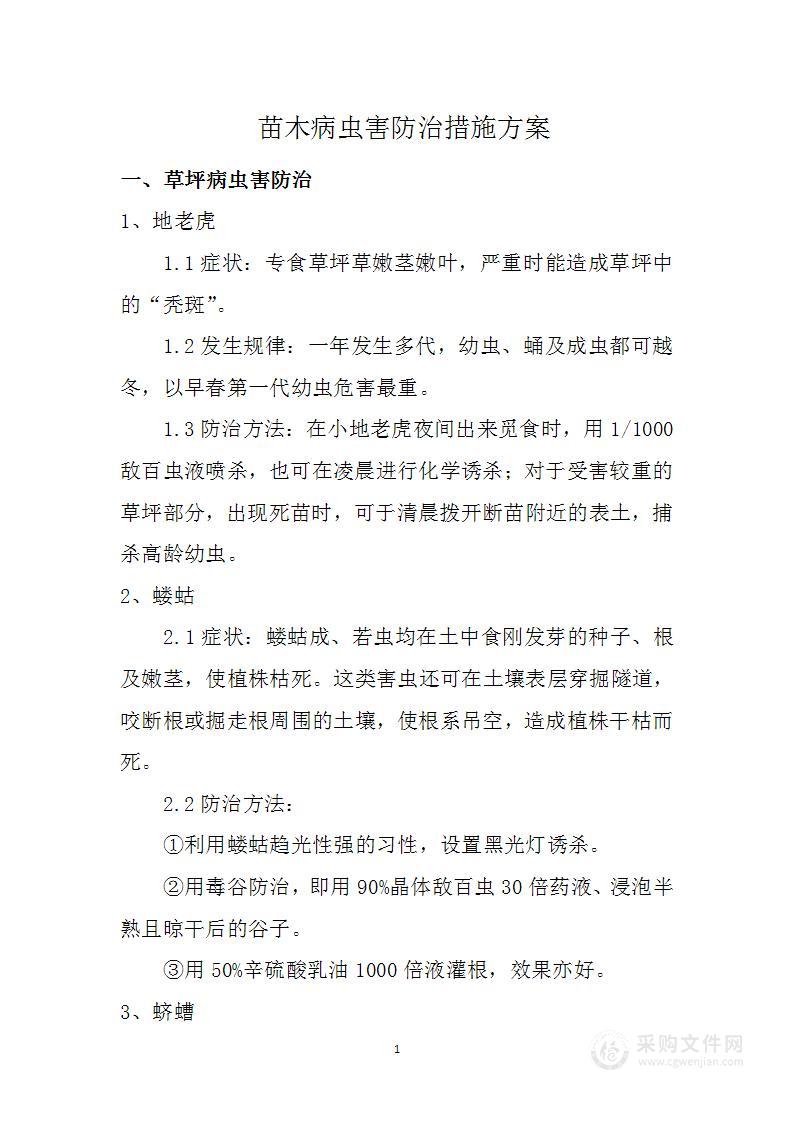 苗木病虫害防治措施方案

一、草坪病虫害防治

1、地老虎

1.1 症状：专食草坪草嫩茎嫩叶，严重时能造成草坪中的“秃斑”。

1.2 发生规律：一年发生多代，幼虫、蛹及成虫都可越冬，以早春第一代幼虫危害最重。

1.3 防治方法：在小地老虎夜间出来觅食时，用 1/1000 敌百虫液喷杀，也可在凌晨进行化学诱杀；对于受害较重的草坪部分，出现死苗时，可于清晨拨开断苗附近的表土，捕杀高龄幼虫。

2、蝼蛄

2.1 症状：蝼蛄成、若虫均在土中食刚发芽的种子、根及嫩茎，使植株枯死。这类害虫还可在土壤表层穿掘隧道，咬断根或掘走根周围的土壤，使根系吊空，造成植株干枯而死。

2.2 防治方法：

①利用蝼蛄趋光性强的习性，设置黑光灯诱杀。

②用毒谷防治，即用 90%晶体敌百虫 30 倍药液、浸泡半熟且晾干后的谷子。

③用 50%辛硫酸乳油 1000 倍液灌根，效果亦好。

3、蛴螬

1

采购文件网
www.cgwenjian.com